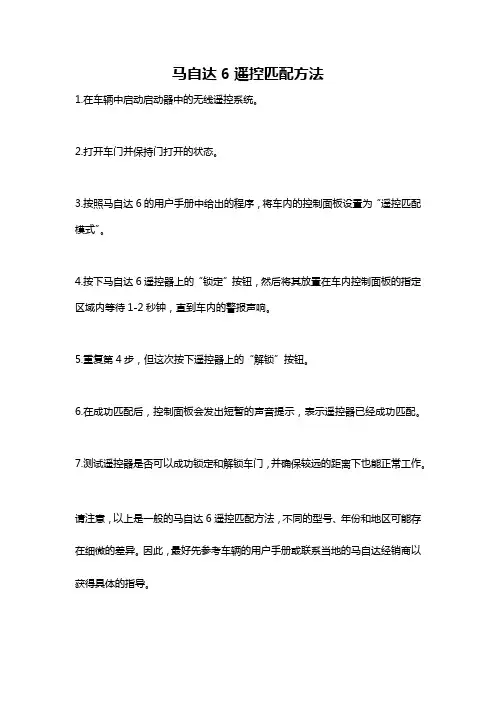 马自达 6 遥控匹配方法

1.在车辆中启动启动器中的无线遥控系统。

2.打开车门并保持门打开的状态。

3.按照马自达 6 的用户手册中给出的程序，将车内的控制面板设置为“遥控匹配模式”。

4.按下马自达 6 遥控器上的“锁定”按钮，然后将其放置在车内控制面板的指定区域内等待 1-2 秒钟，直到车内的警报声响。

5.重复第 4 步，但这次按下遥控器上的“解锁”按钮。

6.在成功匹配后，控制面板会发出短暂的声音提示，表示遥控器已经成功匹配。

7.测试遥控器是否可以成功锁定和解锁车门，并确保较远的距离下也能正常工作。

请注意，以上是一般的马自达 6 遥控匹配方法，不同的型号、年份和地区可能存在细微的差异。因此，最好先参考车辆的用户手册或联系当地的马自达经销商以获得具体的指导。